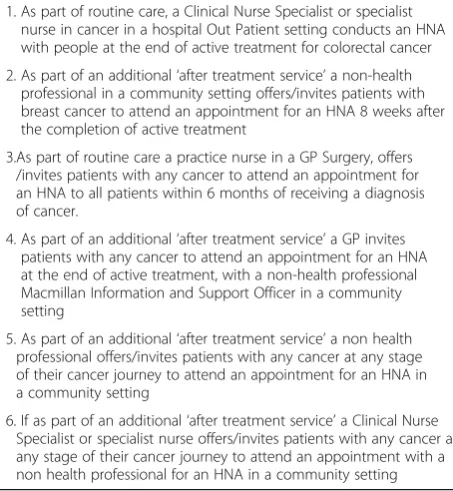 1. As part of routine care, a Clinical Nurse Specialist or specialist nurse in cancer in a hospital Out Patient setting conducts an HNA with people at the end of active treatment for colorectal cancer

2. As part of an additional 'after treatment service' a non-health professional in a community setting offers/invites patients with breast cancer to attend an appointment for an HNA 8 weeks after the completion of active treatment

3.As part of routine care a practice nurse in a GP Surgery, offers /invites patients with any cancer to attend an appointment for an HNA to all patients within 6 months of receiving a diagnosis of cancer.

4. As part of an additional 'after treatment service' a GP invites patients with any cancer to attend an appointment for an HNA at the end of active treatment, with a non-health professional Macmillan Information and Support Officer in a community setting

5. As part of an additional 'after treatment service' a non health professional offers/invites patients with any cancer at any stage of their cancer journey to attend an appointment for an HNA in a community setting

6. If as part of an additional 'after treatment service' a Clinical Nurse Specialist or specialist nurse offers/invites patients with any cancer a any stage of their cancer journey to attend an appointment with a non health professional for an HNA in a community setting